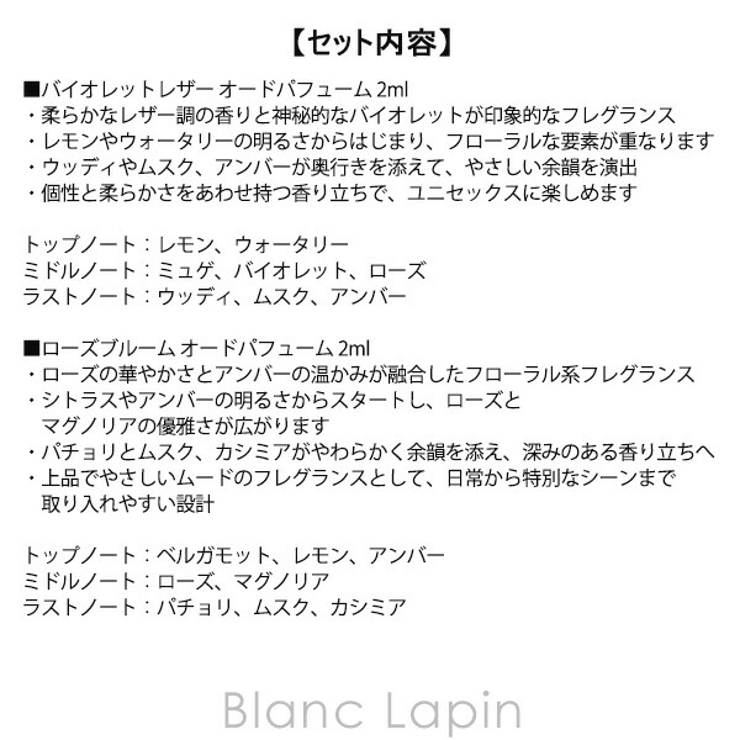 【セット内容】

■バイオレットレザー オードパフューム 2ml
・柔らかなレザー調の香りと神秘的なバイオレットが印象的なフレグランス
・レモンやウォータリーの明るさからはじまり、フローラルな要素が重なります
・ウッディやムスク、アンバーが奥行きを添えて、やさしい余韻を演出
・個性と柔らかさをあわせ持つ香り立ちで、ユニセックスに楽しめます

トップノート：レモン、ウォータリー
ミドルノート：ミュゲ、バイオレット、ローズ
ラストノート：ウッディ、ムスク、アンバー

■ローズブルーム オードパフューム 2ml
・ローズの華やかさとアンバーの温かみが融合したフローラル系フレグランス
・シトラスやアンバーの明るさからスタートし、ローズとマグノリアの優雅さが広がります
・パチョリとムスク、カシミアがやわらかく余韻を添え、深みのある香り立ちへ
・上品でやさしいムードのフレグランスとして、日常から特別なシーンまで取り入れやすい設計

トップノート：ベルガモット、レモン、アンバー
ミドルノート：ローズ、マグノリア
ラストノート：パチョリ、ムスク、カシミア

Blanc Lapin